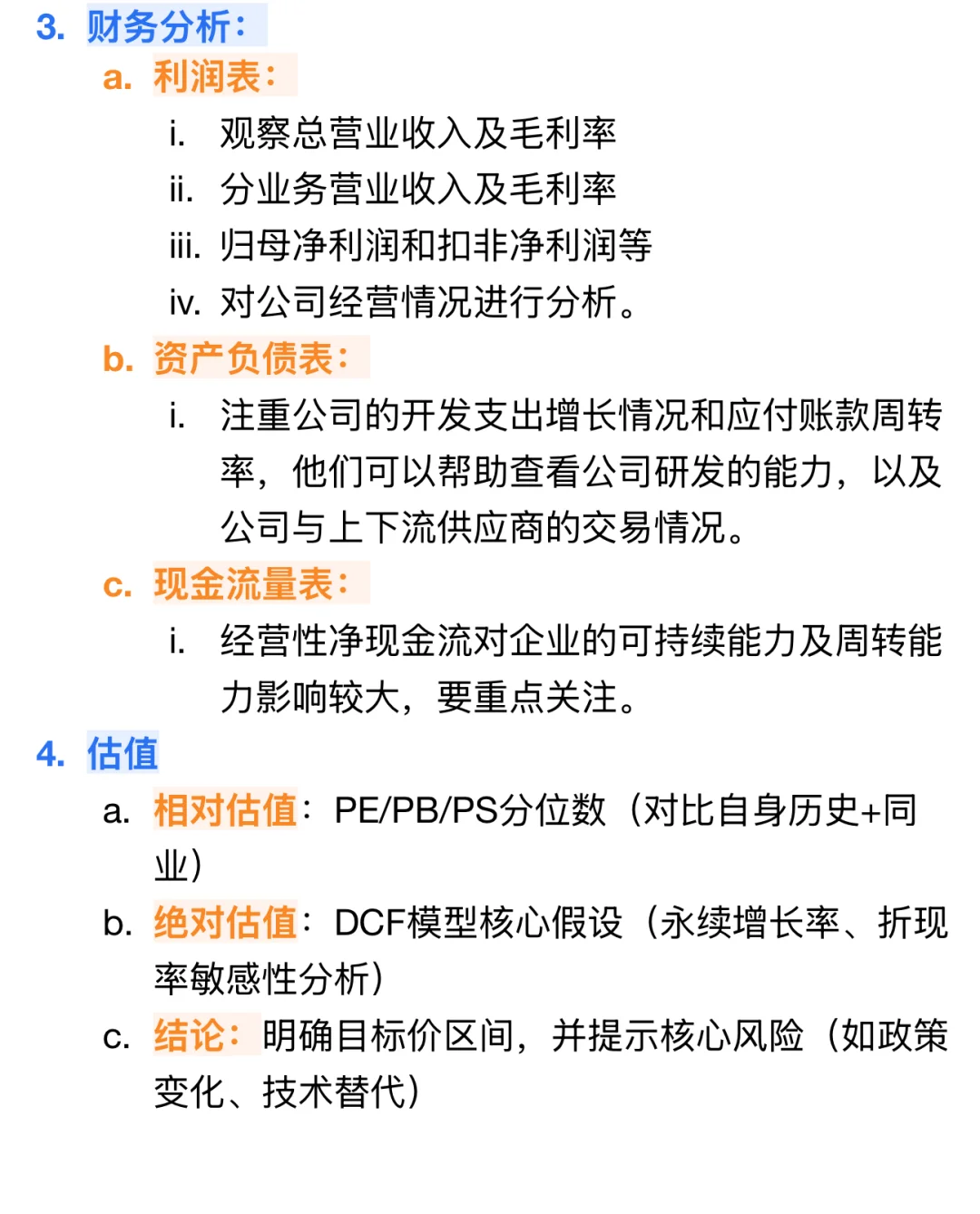 3. 财务分析：

a. 利润表：

i. 观察总营业收入及毛利率

ii. 分业务营业收入及毛利率

iii. 归母净利润和扣非净利润等

iv. 对公司经营情况进行分析。

b. 资产负债表：

i. 注重公司的开发支出增长情况和应付账款周转率，他们可以帮助查看公司研发的能力，以及公司与上下流供应商的交易情况。

c. 现金流量表：

i. 经营性净现金流对企业的可持续能力及周转能力影响较大，要重点关注。

4. 估值

a. 相对估值：PE/PB/PS分位数（对比自身历史+同业）

b. 绝对估值：DCF模型核心假设（永续增长率、折现率敏感性分析）

c. 结论：明确目标价区间，并提示核心风险（如政策变化、技术替代）